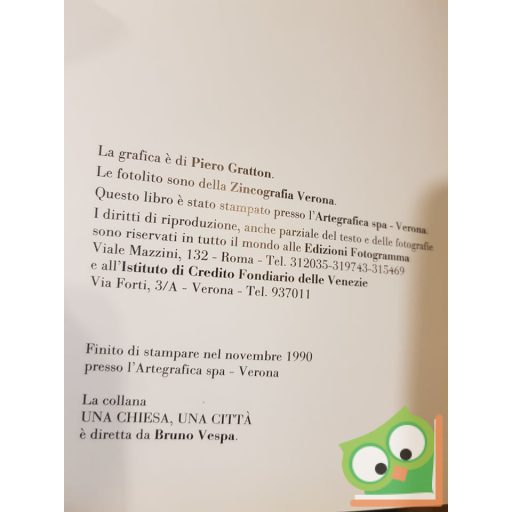 La grafica è di Piero Gratton.
Le fotolito sono della Zincografia Verona.
Questo libro è stato stampato presso l'Artegrafica spa - Verona.
I diritti di riproduzione, anche parziale del testo e delle fotografie sono riservati in tutto il mondo alle Edizioni Fotogramma
Viale Mazzini, 132 - Roma - Tel. 312035-319743-315469
e all'Istituto di Credito Fondiario delle Venezie
Via Forti, 3/A - Verona - Tel. 937011

Finito di stampare nel novembre 1990
presso l'Artegrafica spa - Verona

La collana
UNA CHIESA, UNA CITTÀ
è diretta da Bruno Vespa.